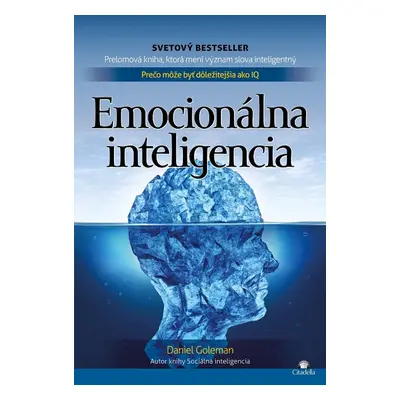 SVETOVÝ BESTSELLER
Prelomová kniha, ktorá mení význam slova inteligentný
Prečo môže byť dôležitejšia ako IQ

Emocionálna inteligencia

Daniel Goleman
Autor knihy Sociálna inteligencia

Citadella